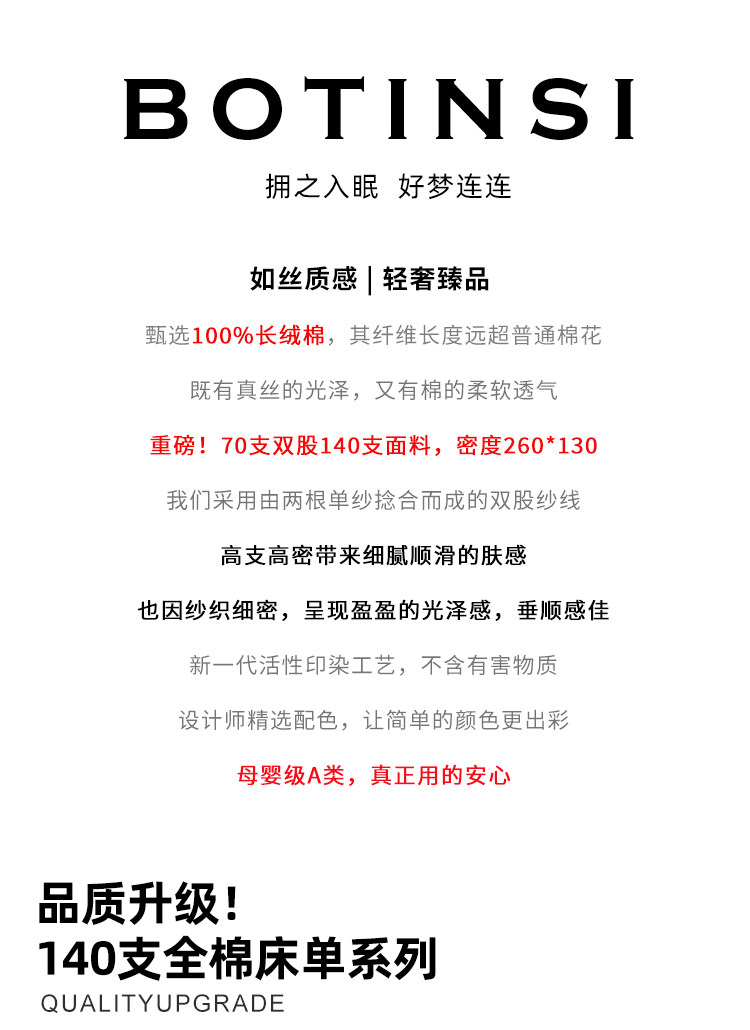 BOTINSI

拥之入眠 好梦连连

如丝质感 | 轻奢臻品

甄选100%长绒棉，其纤维长度远超普通棉花

既有真丝的光泽，又有棉的柔软透气

重磅！70支双股140支面料，密度260*130

我们采用由两根单纱捻合而成的双股纱线

高支高密带来细腻顺滑的肤感

也因纱织细密，呈现盈盈的光泽感，垂顺感佳

新一代活性印染工艺，不含有害物质

设计师精选配色，让简单的颜色更出彩

母婴级A类，真正用的安心

品质升级！
140支全棉床单系列
QUALITYUPGRADE